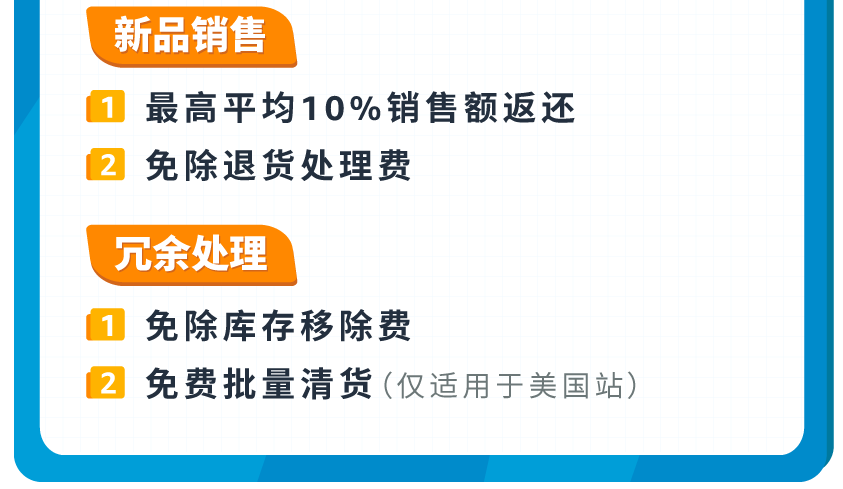 新品销售

1 最高平均10%销售额返还

2 免除退货处理费

冗余处理

1 免除库存移除费

2 免费批量清货（仅适用于美国站）